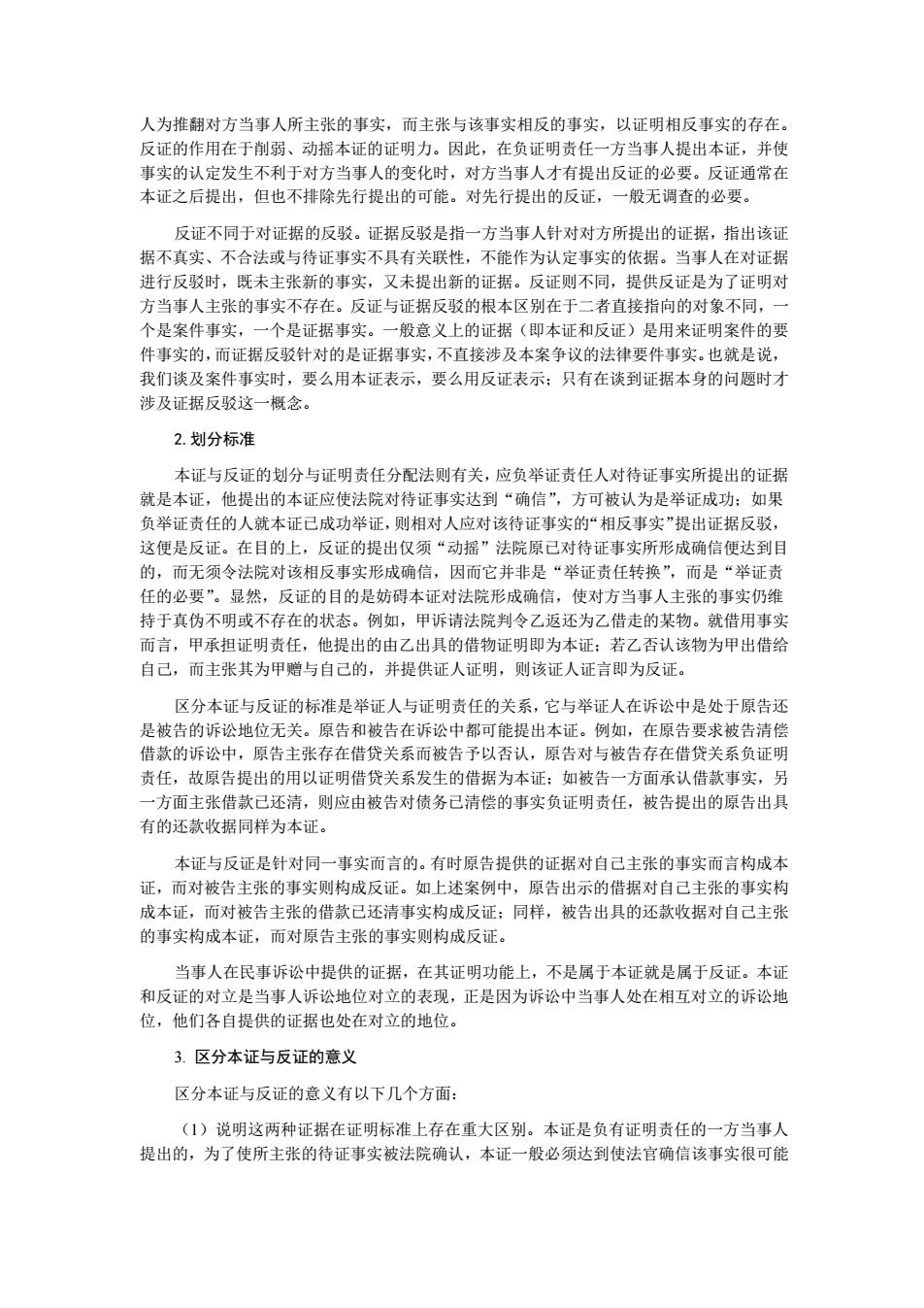 人为推翻对方当事人所主张的事实，而主张与该事实相反的事实，以证明相反事实的存在。反证的作用在于削弱、动摇本证的证明力。因此，在负证明责任一方当事人提出本证，并使事实的认定发生不利于对方当事人的变化时，对方当事人才有提出反证的必要。反证通常在本证之后提出，但也不排除先行提出的可能。对先行提出的反证，一般无调查的必要。

反证不同于对证据的反驳。证据反驳是指一方当事人针对对方所提出的证据，指出该证据不真实、不合法或与待证事实不具有关联性，不能作为认定事实的依据。当事人在对证据进行反驳时，既未主张新的事实，又未提出新的证据。反证则不同，提供反证是为了证明对方当事人主张的事实不存在。反证与证据反驳的根本区别在于二者直接指向的对象不同，一个是案件事实，一个是证据事实。一般意义上的证据（即本证和反证）是用来证明案件的要件事实的，而证据反驳针对的是证据事实，不直接涉及本案争议的法律要件事实。也就是说，我们谈及案件事实时，要么用本证表示，要么用反证表示；只有在谈到证据本身的问题时才涉及证据反驳这一概念。

2. 划分标准

本证与反证的划分与证明责任分配法则有关，应负举证责任人对待证事实所提出的证据就是本证，他提出的本证应使法院对待证事实达到“确信”，方可被认为是举证成功；如果负举证责任的人就本证已成功举证，则相对人应对该待证事实的“相反事实”提出证据反驳，这便是反证。在目的上，反证的提出仅须“动摇”法院原已对待证事实所形成确信便达到目的，而无须令法院对该相反事实形成确信，因而它并非是“举证责任转换”，而是“举证责任的必要”。显然，反证的目的是妨碍本证对法院形成确信，使对方当事人主张的事实仍维持于真伪不明或不存在的状态。例如，甲诉请法院判令乙返还为乙借走的某物。就借用事实而言，甲承担证明责任，他提出的由乙出具的借物证明即为本证；若乙否认该物为甲出借给自己，而主张其为甲赠与自己的，并提供证人证明，则该证人证言即为反证。

区分本证与反证的标准是举证人与证明责任的关系，它与举证人在诉讼中是处于原告还是被告的诉讼地位无关。原告和被告在诉讼中都可能提出本证。例如，在原告要求被告清偿借款的诉讼中，原告主张存在借贷关系而被告予以否认，原告对与被告存在借贷关系负证明责任，故原告提出的用以证明借贷关系发生的借据为本证；如被告一方面承认借款事实，另一方面主张借款已还清，则应由被告对债务已清偿的事实负证明责任，被告提出的原告出具有的还款收据同样为本证。

本证与反证是针对同一事实而言的。有时原告提供的证据对自己主张的事实而言构成本证，而对被告主张的事实则构成反证。如上述案例中，原告出示的借据对自己主张的事实构成本证，而对被告主张的借款已还清事实构成反证；同样，被告出具的还款收据对自己主张的事实构成本证，而对原告主张的事实则构成反证。

当事人在民事诉讼中提供的证据，在其证明功能上，不是属于本证就是属于反证。本证和反证的对立是当事人诉讼地位对立的表现，正是因为诉讼中当事人处在相互对立的诉讼地位，他们各自提供的证据也处在对立的地位。

3. 区分本证与反证的意义

区分本证与反证的意义有以下几个方面：

（1）说明这两种证据在证明标准上存在重大区别。本证是负有证明责任的一方当事人提出的，为了使所主张的待证事实被法院确认，本证一般必须达到使法官确信该事实很可能